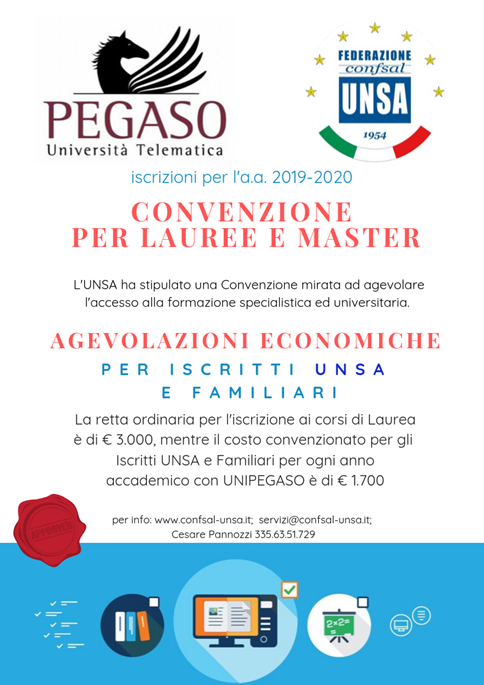 PEGASO
Università Telematica

FEDERAZIONE
confsal
UNSA
1954

iscrizioni per l'a.a. 2019-2020

CONVENZIONE
PER LAUREE E MASTER

L'UNSA ha stipulato una Convenzione mirata ad agevolare l'accesso alla formazione specialistica ed universitaria.

AGEVOLAZIONI ECONOMICHE

PER ISCRITTI UNSA
E FAMILIARI

La retta ordinaria per l'iscrizione ai corsi di Laurea è di € 3.000, mentre il costo convenzionato per gli Iscritti UNSA e Familiari per ogni anno accademico con UNIPEGASO è di € 1.700

APPROVED

per info: www.confsal-unsa.it; servizi@confsal-unsa.it;
Cesare Pannozzi 335.63.51.729

2×2=